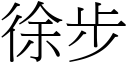 徐步